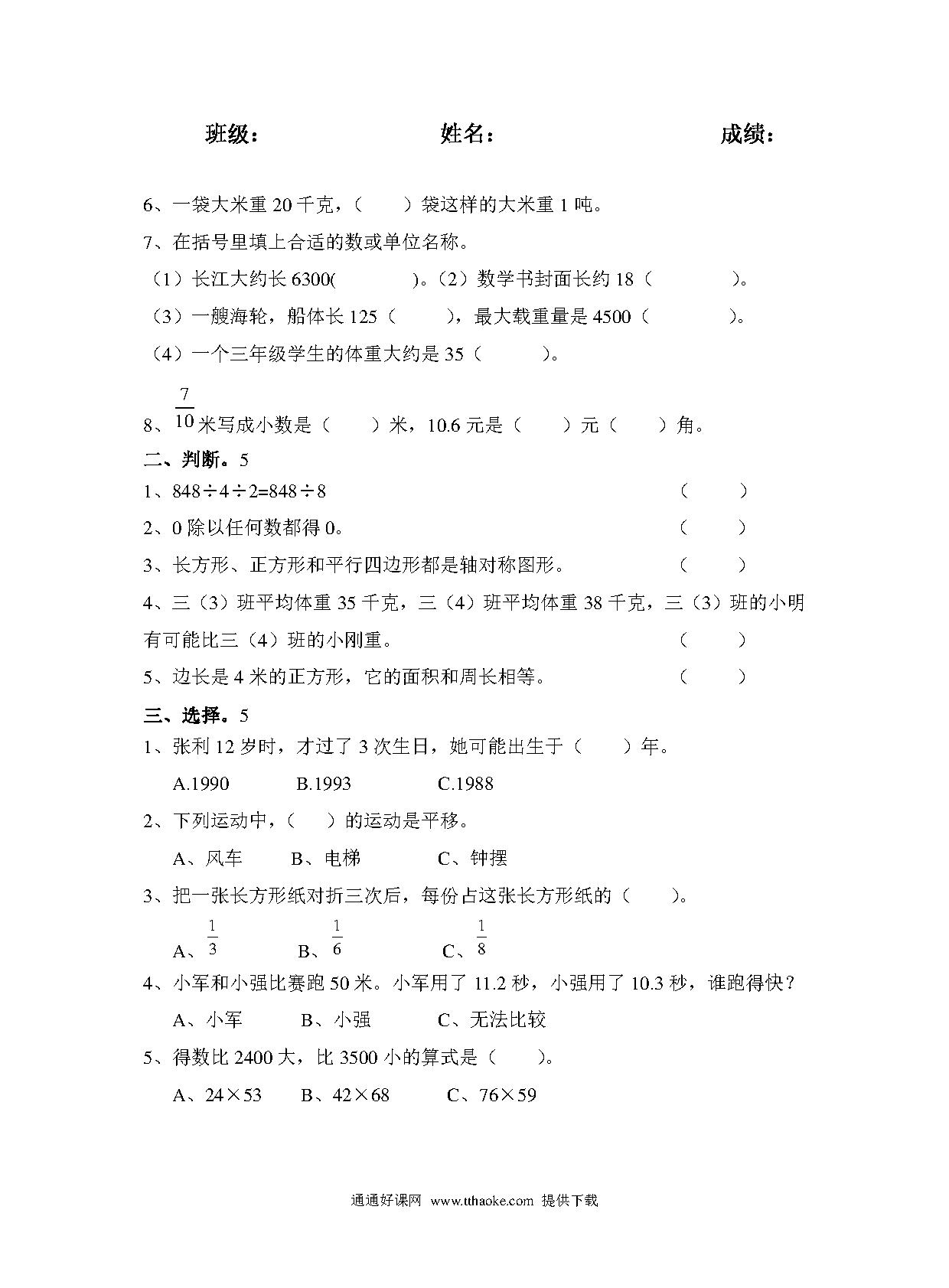 班级：　　　　　　姓名：　　　　　　成绩：

6、一袋大米重 20 千克，（　　）袋这样的大米重 1 吨。

7、在括号里填上合适的数或单位名称。

（1）长江大约长 6300(　　　)。（2）数学书封面长约 18（　　　）。

（3）一艘海轮，船体长 125（　　），最大载重量是 4500（　　　）。

（4）一个三年级学生的体重大约是 35（　　）。

8、$\frac{7}{10}$米写成小数是（　　）米，10.6 元是（　　）元（　　）角。

二、判断。5

1、848÷4÷2=848÷8　（　　）

2、0 除以任何数都得 0。　（　　）

3、长方形、正方形和平行四边形都是轴对称图形。　（　　）

4、三（3）班平均体重 35 千克，三（4）班平均体重 38 千克，三（3）班的小明有可能比三（4）班的小刚重。　（　　）

5、边长是 4 米的正方形，它的面积和周长相等。　（　　）

三、选择。5

1、张利 12 岁时，才过了 3 次生日，她可能出生于（　　）年。

A.1990　　B.1993　　C.1988

2、下列运动中，（　　）的运动是平移。

A、风车　　B、电梯　　C、钟摆

3、把一张长方形纸对折三次后，每份占这张长方形纸的（　　）。

A、$\frac{1}{3}$　　B、$\frac{1}{6}$　　C、$\frac{1}{8}$

4、小军和小强比赛跑 50 米。小军用了 11.2 秒，小强用了 10.3 秒，谁跑得快？

A、小军　　B、小强　　C、无法比较

5、得数比 2400 大，比 3500 小的算式是（　　）。

A、24×53　　B、42×68　　C、76×59

通通好课网 www.tthaoke.com 提供下载